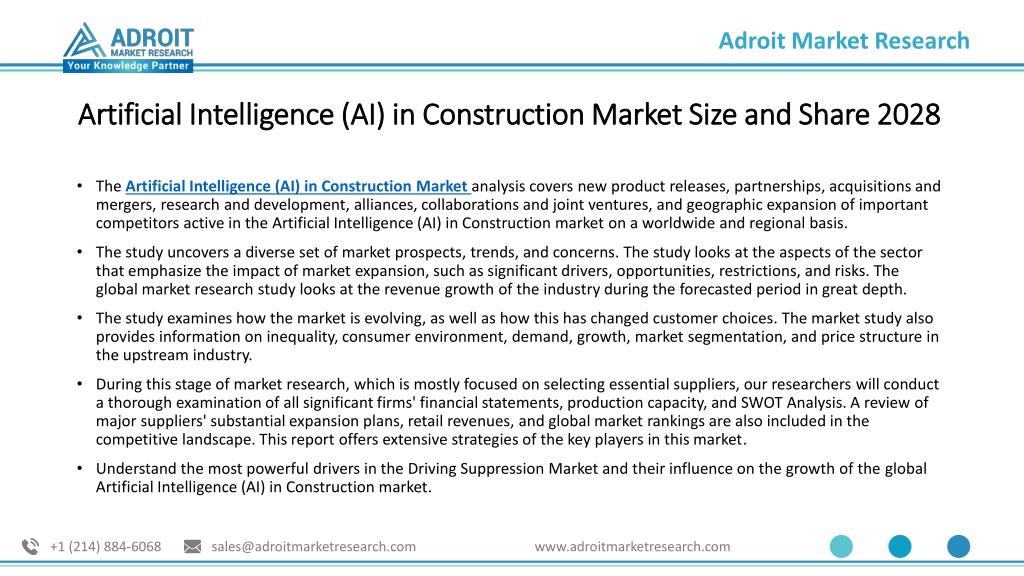 ADROIT
MARKET RESEARCH
Your Knowledge Partner

Adroit Market Research

Artificial Intelligence (AI) in Construction Market Size and Share 2028

• The Artificial Intelligence (AI) in Construction Market analysis covers new product releases, partnerships, acquisitions and mergers, research and development, alliances, collaborations and joint ventures, and geographic expansion of important competitors active in the Artificial Intelligence (AI) in Construction market on a worldwide and regional basis.

• The study uncovers a diverse set of market prospects, trends, and concerns. The study looks at the aspects of the sector that emphasize the impact of market expansion, such as significant drivers, opportunities, restrictions, and risks. The global market research study looks at the revenue growth of the industry during the forecasted period in great depth.

• The study examines how the market is evolving, as well as how this has changed customer choices. The market study also provides information on inequality, consumer environment, demand, growth, market segmentation, and price structure in the upstream industry.

• During this stage of market research, which is mostly focused on selecting essential suppliers, our researchers will conduct a thorough examination of all significant firms' financial statements, production capacity, and SWOT Analysis. A review of major suppliers' substantial expansion plans, retail revenues, and global market rankings are also included in the competitive landscape. This report offers extensive strategies of the key players in this market.

• Understand the most powerful drivers in the Driving Suppression Market and their influence on the growth of the global Artificial Intelligence (AI) in Construction market.

+1 (214) 884-6068 sales@adroitmarketresearch.com www.adroitmarketresearch.com